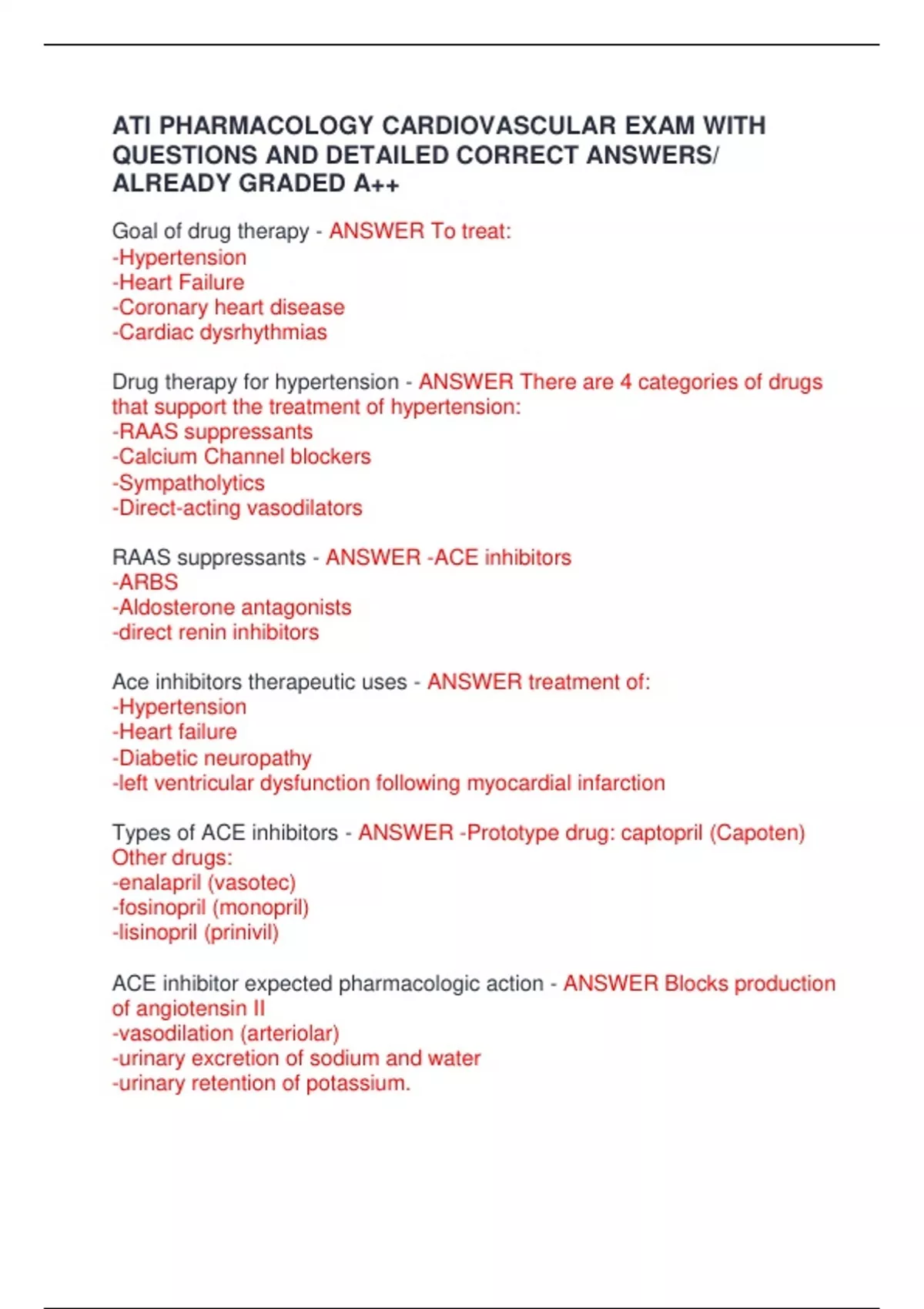 ATI PHARMACOLOGY CARDIOVASCULAR EXAM WITH QUESTIONS AND DETAILED CORRECT ANSWERS/ ALREADY GRADED A++

Goal of drug therapy - ANSWER To treat:
-Hypertension
-Heart Failure
-Coronary heart disease
-Cardiac dysrhythmias

Drug therapy for hypertension - ANSWER There are 4 categories of drugs that support the treatment of hypertension:
-RAAS suppressants
-Calcium Channel blockers
-Sympatholytics
-Direct-acting vasodilators

RAAS suppressants - ANSWER -ACE inhibitors
-ARBS
-Aldosterone antagonists
-direct renin inhibitors

Ace inhibitors therapeutic uses - ANSWER treatment of:
-Hypertension
-Heart failure
-Diabetic neuropathy
-left ventricular dysfunction following myocardial infarction

Types of ACE inhibitors - ANSWER -Prototype drug: captopril (Capoten)
Other drugs:
-enalapril (vasotec)
-fosinopril (monopril)
-lisinopril (prinivil)

ACE inhibitor expected pharmacologic action - ANSWER Blocks production of angiotensin II
-vasodilation (arteriolar)
-urinary excretion of sodium and water
-urinary retention of potassium.